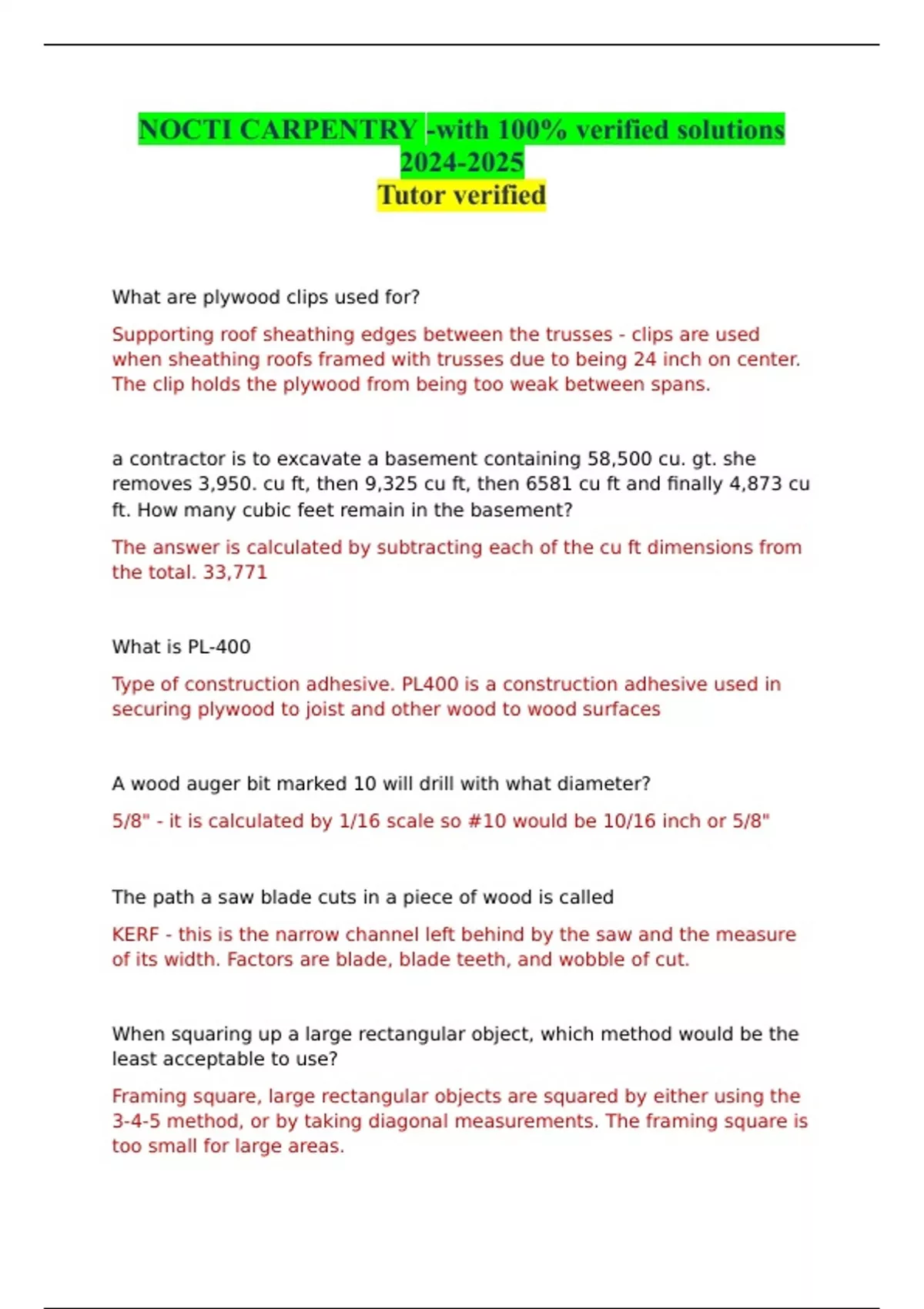 NOCTI CARPENTRY -with 100% verified solutions 2024-2025
Tutor verified

What are plywood clips used for?

Supporting roof sheathing edges between the trusses - clips are used when sheathing roofs framed with trusses due to being 24 inch on center. The clip holds the plywood from being too weak between spans.

a contractor is to excavate a basement containing 58,500 cu. gt. she removes 3,950. cu ft, then 9,325 cu ft, then 6581 cu ft and finally 4,873 cu ft. How many cubic feet remain in the basement?

The answer is calculated by subtracting each of the cu ft dimensions from the total. 33,771

What is PL-400

Type of construction adhesive. PL400 is a construction adhesive used in securing plywood to joist and other wood to wood surfaces

A wood auger bit marked 10 will drill with what diameter?

5/8" - it is calculated by 1/16 scale so #10 would be 10/16 inch or 5/8"

The path a saw blade cuts in a piece of wood is called

KERF - this is the narrow channel left behind by the saw and the measure of its width. Factors are blade, blade teeth, and wobble of cut.

When squaring up a large rectangular object, which method would be the least acceptable to use?

Framing square, large rectangular objects are squared by either using the 3-4-5 method, or by taking diagonal measurements. The framing square is too small for large areas.